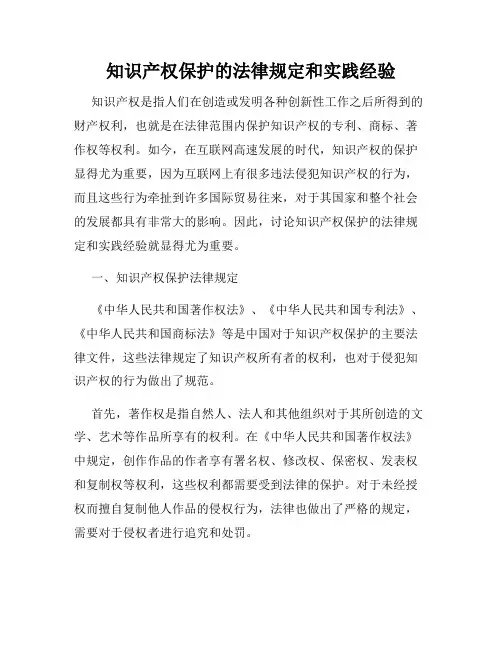 知识产权保护的法律规定和实践经验

知识产权是指人们在创造或发明各种创新性工作之后所得到的财产权利，也就是在法律范围内保护知识产权的专利、商标、著作权等权利。如今，在互联网高速发展的时代，知识产权的保护显得尤为重要，因为互联网上有很多违法侵犯知识产权的行为，而且这些行为牵扯到许多国际贸易往来，对于其国家和整个社会的发展都具有非常大的影响。因此，讨论知识产权保护的法律规定和实践经验就显得尤为重要。

一、知识产权保护法律规定

《中华人民共和国著作权法》、《中华人民共和国专利法》、《中华人民共和国商标法》等是中国对于知识产权保护的主要法律文件，这些法律规定了知识产权所有者的权利，也对于侵犯知识产权的行为做出了规范。

首先，著作权是指自然人、法人和其他组织对于其所创造的文学、艺术等作品所享有的权利。在《中华人民共和国著作权法》中规定，创作作品的作者享有署名权、修改权、保密权、发表权和复制权等权利，这些权利都需要受到法律的保护。对于未经授权而擅自复制他人作品的侵权行为，法律也做出了严格的规定，需要对于侵权者进行追究和处罚。